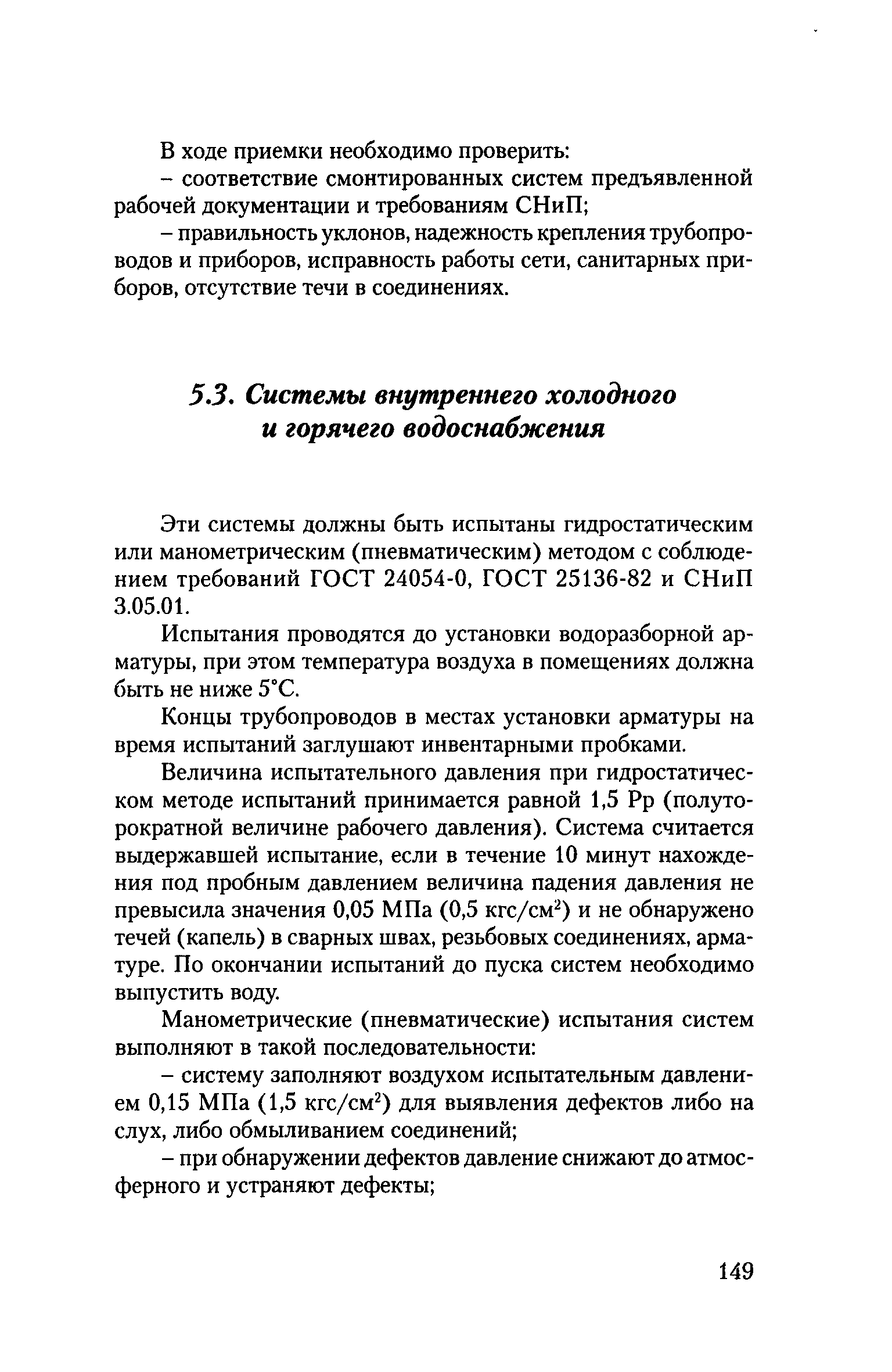 В ходе приемки необходимо проверить:

– соответствие смонтированных систем предъявленной рабочей документации и требованиям СНиП;

– правильность уклонов, надежность крепления трубопроводов и приборов, исправность работы сети, санитарных приборов, отсутствие течи в соединениях.

5.3. Системы внутреннего холодного и горячего водоснабжения

Эти системы должны быть испытаны гидростатическим или манометрическим (пневматическим) методом с соблюдением требований ГОСТ 24054-0, ГОСТ 25136-82 и СНиП 3.05.01.

Испытания проводятся до установки водоразборной арматуры, при этом температура воздуха в помещениях должна быть не ниже 5°С.

Концы трубопроводов в местах установки арматуры на время испытаний заглушают инвентарными пробками.

Величина испытательного давления при гидростатическом методе испытаний принимается равной 1,5 Рр (полуторократной величине рабочего давления). Система считается выдержавшей испытание, если в течение 10 минут нахождения под пробным давлением величина падения давления не превысила значения 0,05 МПа (0,5 кгс/см$^2$) и не обнаружено течей (капель) в сварных швах, резьбовых соединениях, арматуре. По окончании испытаний до пуска систем необходимо выпустить воду.

Манометрические (пневматические) испытания систем выполняют в такой последовательности:

– систему заполняют воздухом испытательным давлением 0,15 МПа (1,5 кгс/см$^2$) для выявления дефектов либо на слух, либо обмыливанием соединений;

– при обнаружении дефектов давление снижают до атмосферного и устраняют дефекты;

149